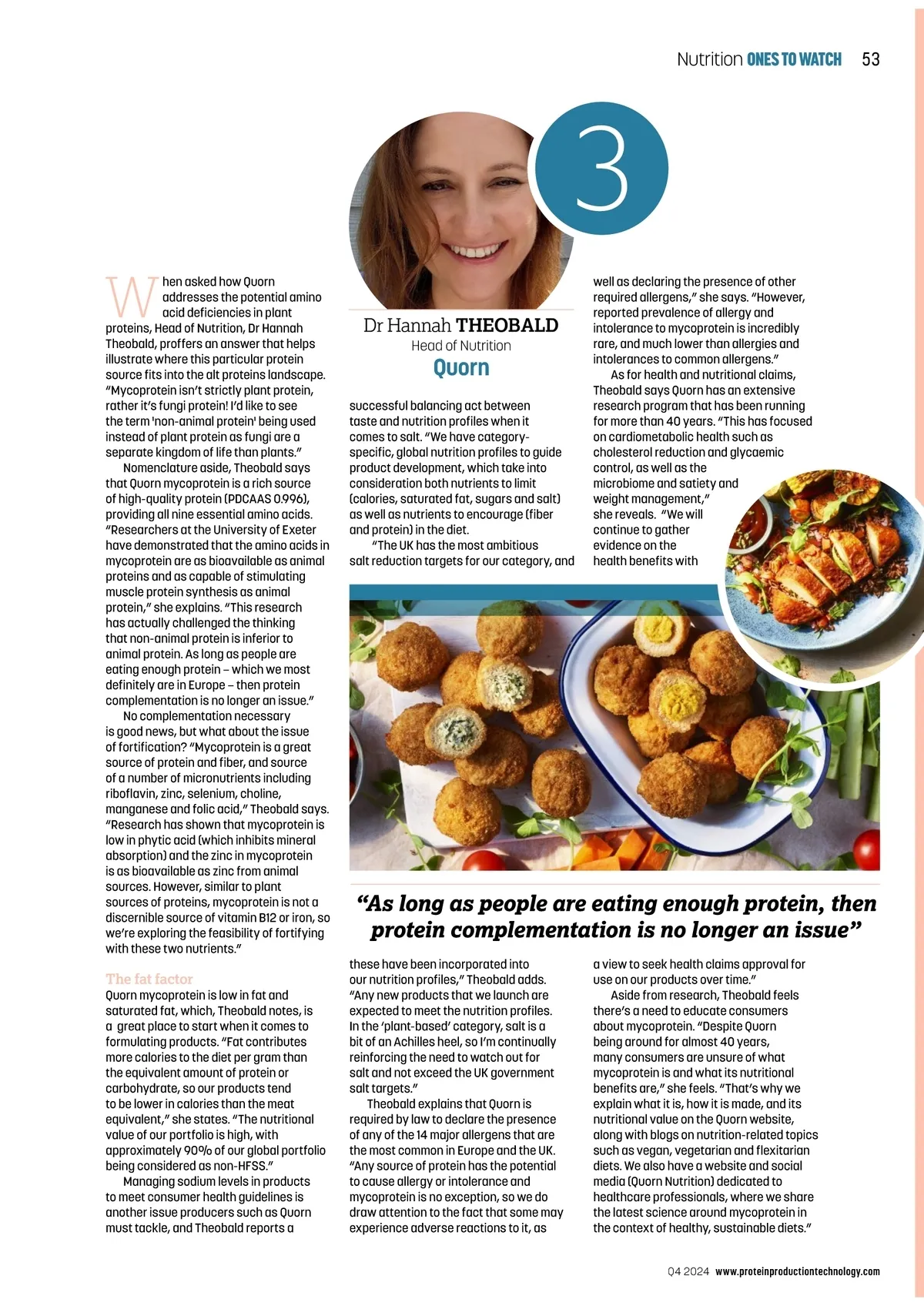 Nutrition ONES TO WATCH 53

3

Dr Hannah THEOBALD
Head of Nutrition
Quorn

When asked how Quorn addresses the potential amino acid deficiencies in plant proteins, Head of Nutrition, Dr Hannah Theobald, proffers an answer that helps illustrate where this particular protein source fits into the alt proteins landscape. "Mycoprotein isn't strictly plant protein, rather it's fungi protein! I'd like to see the term 'non-animal protein' being used instead of plant protein as fungi are a separate kingdom of life than plants."

Nomenclature aside, Theobald says that Quorn mycoprotein is a rich source of high-quality protein (PDCAAS 0.996), providing all nine essential amino acids. "Researchers at the University of Exeter have demonstrated that the amino acids in mycoprotein are as bioavailable as animal proteins and as capable of stimulating muscle protein synthesis as animal protein," she explains. "This research has actually challenged the thinking that non-animal protein is inferior to animal protein. As long as people are eating enough protein – which we most definitely are in Europe – then protein complementation is no longer an issue."

No complementation necessary is good news, but what about the issue of fortification? "Mycoprotein is a great source of protein and fiber, and source of a number of micronutrients including riboflavin, zinc, selenium, choline, manganese and folic acid," Theobald says. "Research has shown that mycoprotein is low in phytic acid (which inhibits mineral absorption) and the zinc in mycoprotein is as bioavailable as zinc from animal sources. However, similar to plant sources of proteins, mycoprotein is not a discernible source of vitamin B12 or iron, so we're exploring the feasibility of fortifying with these two nutrients."

The fat factor
Quorn mycoprotein is low in fat and saturated fat, which, Theobald notes, is a great place to start when it comes to formulating products. "Fat contributes more calories to the diet per gram than the equivalent amount of protein or carbohydrate, so our products tend to be lower in calories than the meat equivalent," she states. "The nutritional value of our portfolio is high, with approximately 90% of our global portfolio being considered as non-HFSS."

Managing sodium levels in products to meet consumer health guidelines is another issue producers such as Quorn must tackle, and Theobald reports a successful balancing act between taste and nutrition profiles when it comes to salt. "We have category-specific, global nutrition profiles to guide product development, which take into consideration both nutrients to limit (calories, saturated fat, sugars and salt) as well as nutrients to encourage (fiber and protein) in the diet.

"The UK has the most ambitious salt reduction targets for our category, and these have been incorporated into our nutrition profiles," Theobald adds. "Any new products that we launch are expected to meet the nutrition profiles. In the 'plant-based' category, salt is a bit of an Achilles heel, so I'm continually reinforcing the need to watch out for salt and not exceed the UK government salt targets."

Theobald explains that Quorn is required by law to declare the presence of any of the 14 major allergens that are the most common in Europe and the UK. "Any source of protein has the potential to cause allergy or intolerance and mycoprotein is no exception, so we do draw attention to the fact that some may experience adverse reactions to it, as well as declaring the presence of other required allergens," she says. "However, reported prevalence of allergy and intolerance to mycoprotein is incredibly rare, and much lower than allergies and intolerances to common allergens."

As for health and nutritional claims, Theobald says Quorn has an extensive research program that has been running for more than 40 years. "This has focused on cardiometabolic health such as cholesterol reduction and glycaemic control, as well as the microbiome and satiety and weight management," she reveals. "We will continue to gather evidence on the health benefits with a view to seek health claims approval for use on our products over time."

Aside from research, Theobald feels there's a need to educate consumers about mycoprotein. "Despite Quorn being around for almost 40 years, many consumers are unsure of what mycoprotein is and what its nutritional benefits are," she feels. "That's why we explain what it is, how it is made, and its nutritional value on the Quorn website, along with blogs on nutrition-related topics such as vegan, vegetarian and flexitarian diets. We also have a website and social media (Quorn Nutrition) dedicated to healthcare professionals, where we share the latest science around mycoprotein in the context of healthy, sustainable diets."

"As long as people are eating enough protein, then protein complementation is no longer an issue"

Q4 2024 www.proteinproductiontechnology.com